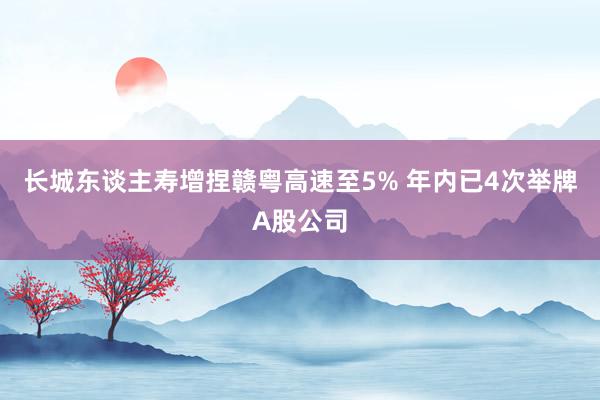 长城东谈主寿增捏赣粤高速至5% 年内已4次举牌A股公司